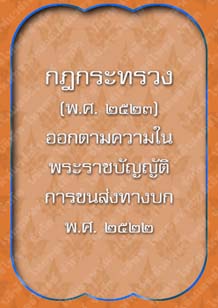 กฎกระทรวง
(พ.ศ. ๒๕๒๓)
ออกตามความใน
พระราชบัญญัติ
การขนส่งทางบก
พ.ศ. ๒๕๒๒